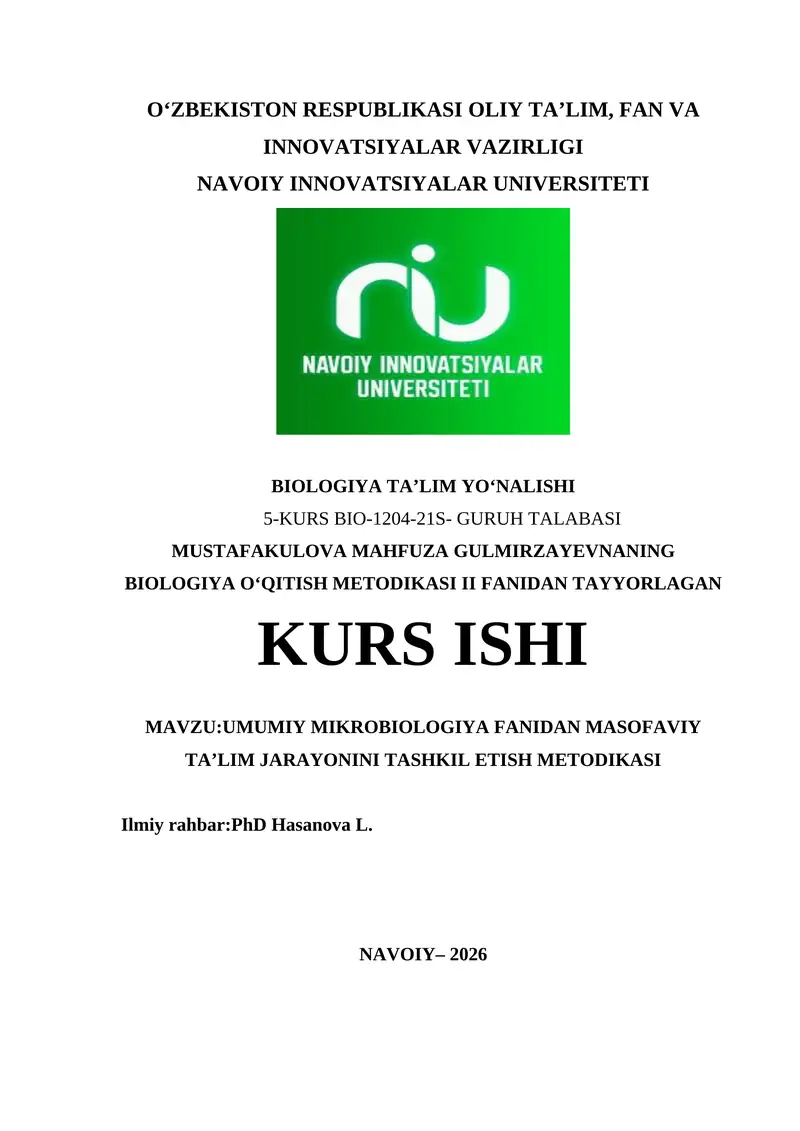 O‘ZBEKISTON RESPUBLIKASI OLIY TA’LIM, FAN VA INNOVATSIYALAR VAZIRLIGI
NAVOIY INNOVATSIYALAR UNIVERSITETI

niu
NAVOIY INNOVATSIYALAR UNIVERSITETI

BIOLOGIYA TA’LIM YO‘NALISHI
5-KURS BIO-1204-21S- GURUH TALABASI
MUSTAFAKULOVA MAHFUZA GULMIRZAYEVNANING
BIOLOGIYA O‘QITISH METODIKASI II FANIDAN TAYYORLAGAN

KURS ISHI

MAVZU:UMUMIY MIKROBIOLOGIYA FANIDAN MASOFAVIY TA’LIM JARAYONINI TASHKIL ETISH METODIKASI

Ilmiy rahbar:PhD Hasanova L.

NAVOIY– 2026